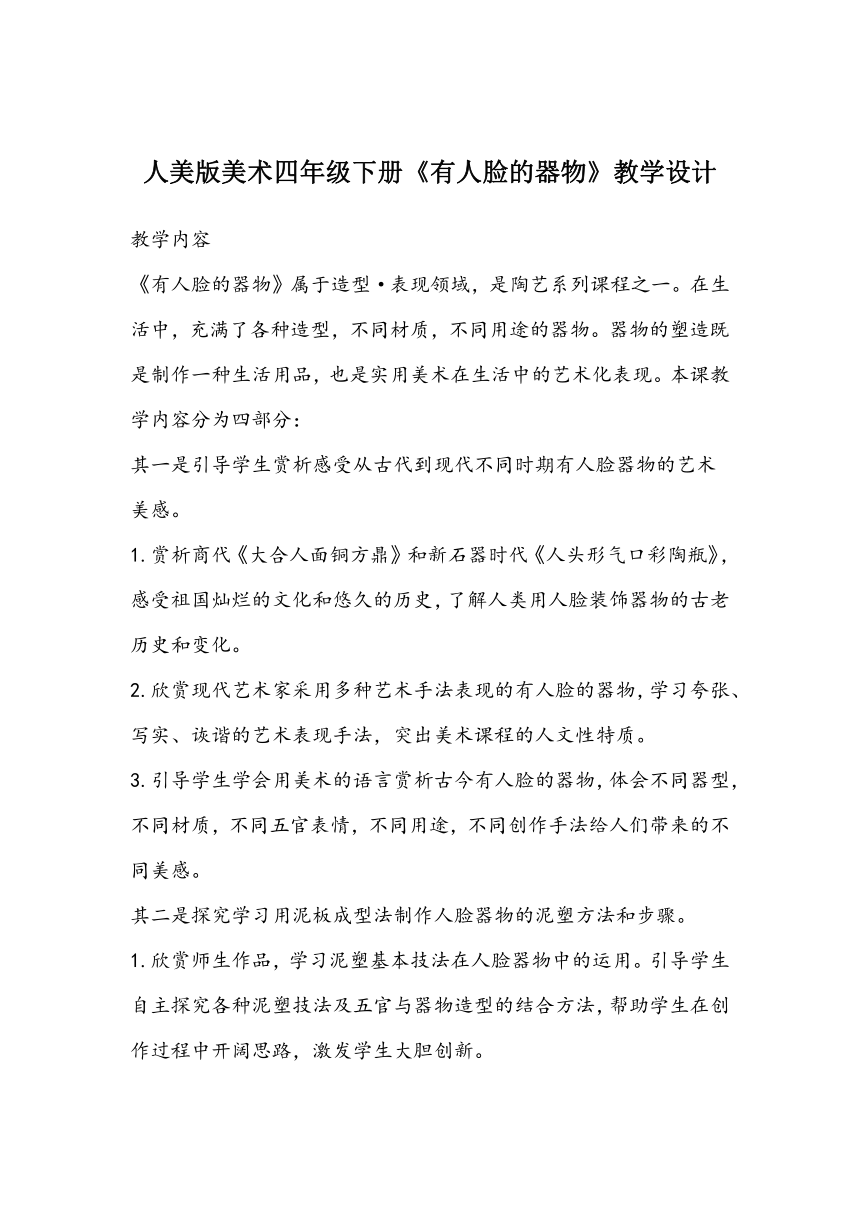 人美版美术四年级下册《有人脸的器物》教学设计

教学内容

《有人脸的器物》属于造型·表现领域，是陶艺系列课程之一。在生活中，充满了各种造型，不同材质，不同用途的器物。器物的塑造既是制作一种生活用品，也是实用美术在生活中的艺术化表现。本课教学内容分为四部分：

其一是引导学生赏析感受从古代到现代不同时期有人脸器物的艺术美感。

1.赏析商代《大合人面铜方鼎》和新石器时代《人头形气口彩陶瓶》，感受祖国灿烂的文化和悠久的历史，了解人类用人脸装饰器物的古老历史和变化。

2.欣赏现代艺术家采用多种艺术手法表现的有人脸的器物，学习夸张、写实、诙谐的艺术表现手法，突出美术课程的人文性特质。

3.引导学生学会用美术的语言赏析古今有人脸的器物，体会不同器型，不同材质，不同五官表情，不同用途，不同创作手法给人们带来的不同美感。

其二是探究学习用泥板成型法制作人脸器物的泥塑方法和步骤。

1.欣赏师生作品，学习泥塑基本技法在人脸器物中的运用。引导学生自主探究各种泥塑技法及五官与器物造型的结合方法，帮助学生在创作过程中开阔思路，激发学生大胆创新。